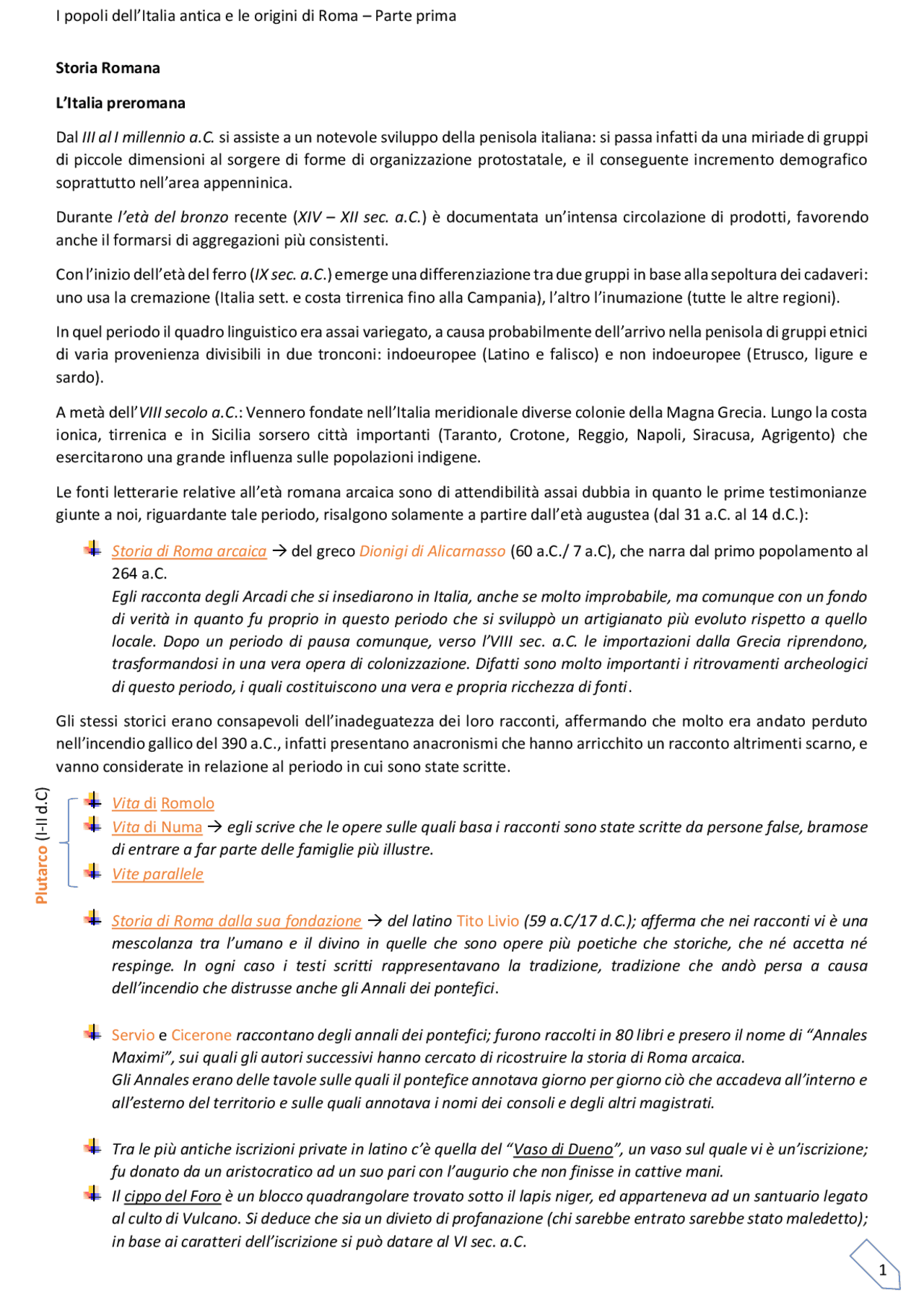 I popoli dell'Italia antica e le origini di Roma – Parte prima

Storia Romana

L'Italia preromana

Dal III al I millennio a.C. si assiste a un notevole sviluppo della penisola italiana: si passa infatti da una miriade di gruppi di piccole dimensioni al sorgere di forme di organizzazione protostatale, e il conseguente incremento demografico soprattutto nell'area appenninica.

Durante l'età del bronzo recente (XIV – XII sec. a.C.) è documentata un'intensa circolazione di prodotti, favorendo anche il formarsi di aggregazioni più consistenti.

Con l'inizio dell'età del ferro (IX sec. a.C.) emerge una differenziazione tra due gruppi in base alla sepoltura dei cadaveri: uno usa la cremazione (Italia sett. e costa tirrenica fino alla Campania), l'altro l'inumazione (tutte le altre regioni).

In quel periodo il quadro linguistico era assai variegato, a causa probabilmente dell'arrivo nella penisola di gruppi etnici di varia provenienza divisibili in due tronconi: indoeuropee (Latino e falisco) e non indoeuropee (Etrusco, ligure e sardo).

A metà dell'VIII secolo a.C.: Vennero fondate nell'Italia meridionale diverse colonie della Magna Grecia. Lungo la costa ionica, tirrenica e in Sicilia sorsero città importanti (Taranto, Crotone, Reggio, Napoli, Siracusa, Agrigento) che esercitarono una grande influenza sulle popolazioni indigene.

Le fonti letterarie relative all'età romana arcaica sono di attendibilità assai dubbia in quanto le prime testimonianze giunte a noi, riguardante tale periodo, risalgono solamente a partire dall'età augustea (dal 31 a.C. al 14 d.C.):

Storia di Roma arcaica → del greco Dionigi di Alicarnasso (60 a.C./ 7 a.C), che narra dal primo popolamento al 264 a.C.
Egli racconta degli Arcadi che si insediarono in Italia, anche se molto improbabile, ma comunque con un fondo di verità in quanto fu proprio in questo periodo che si sviluppò un artigianato più evoluto rispetto a quello locale. Dopo un periodo di pausa comunque, verso l'VIII sec. a.C. le importazioni dalla Grecia riprendono, trasformandosi in una vera opera di colonizzazione. Difatti sono molto importanti i ritrovamenti archeologici di questo periodo, i quali costituiscono una vera e propria ricchezza di fonti.

Gli stessi storici erano consapevoli dell'inadeguatezza dei loro racconti, affermando che molto era andato perduto nell'incendio gallico del 390 a.C., infatti presentano anacronismi che hanno arricchito un racconto altrimenti scarno, e vanno considerate in relazione al periodo in cui sono state scritte.

Plutarco (I-II d.C)
Vita di Romolo
Vita di Numa → egli scrive che le opere sulle quali basa i racconti sono state scritte da persone false, bramose di entrare a far parte delle famiglie più illustre.
Vite parallele

Storia di Roma dalla sua fondazione → del latino Tito Livio (59 a.C/17 d.C.); afferma che nei racconti vi è una mescolanza tra l'umano e il divino in quelle che sono opere più poetiche che storiche, che né accetta né respinge. In ogni caso i testi scritti rappresentavano la tradizione, tradizione che andò persa a causa dell'incendio che distrusse anche gli Annali dei pontefici.

Servio e Cicerone raccontano degli annali dei pontefici; furono raccolti in 80 libri e presero il nome di "Annales Maximi", sui quali gli autori successivi hanno cercato di ricostruire la storia di Roma arcaica.
Gli Annales erano delle tavole sulle quali il pontefice annotava giorno per giorno ciò che accadeva all'interno e all'esterno del territorio e sulle quali annotava i nomi dei consoli e degli altri magistrati.

Tra le più antiche iscrizioni private in latino c'è quella del "Vaso di Dueno", un vaso sul quale vi è un'iscrizione; fu donato da un aristocratico ad un suo pari con l'augurio che non finisse in cattive mani.
Il cippo del Foro è un blocco quadrangolare trovato sotto il lapis niger, ed apparteneva ad un santuario legato al culto di Vulcano. Si deduce che sia un divieto di profanazione (chi sarebbe entrato sarebbe stato maledetto); in base ai caratteri dell'iscrizione si può datare al VI sec. a.C.

1